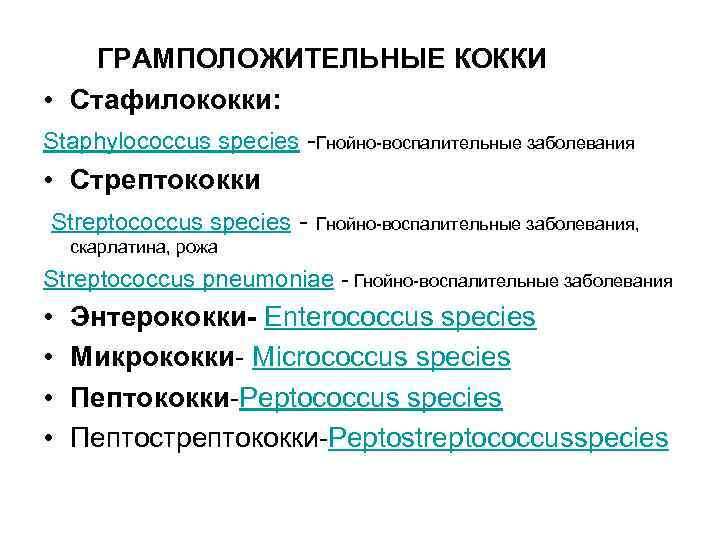 ГРАМПОЛОЖИТЕЛЬНЫЕ КОККИ

• Стафилококки:

Staphylococcus species -Гнойно-воспалительные заболевания

• Стрептококки

Streptococcus species - Гнойно-воспалительные заболевания, скарлатина, рожа

Streptococcus pneumoniae - Гнойно-воспалительные заболевания

• Энтерококки- Enterococcus species

• Микрококки- Micrococcus species

• Пептококки-Peptococcus species

• Пептострептококки-Peptostreptococcusspecies